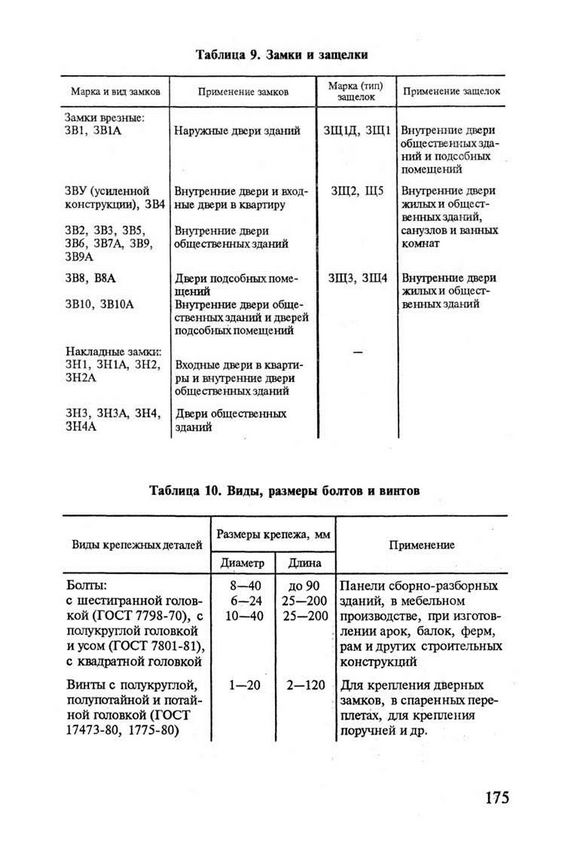 Таблица 9. Замки и защелки

| Марка и вид замков | Применение замков | Марка (тип) защелок | Применение защелок |
|---|---|---|---|
| Замки врезные: ЗВ1, ЗВ1А | Наружные двери зданий | ЗЩ1Д, ЗЩ1 | Внутренние двери общественных зданий и подсобных помещений |
| ЗВУ (усиленной конструкции), ЗВ4 | Внутренние двери и входные двери в квартиру | ЗЩ2, Щ5 | Внутренние двери жилых и общественных зданий, санузлов и ванных комнат |
| ЗВ2, ЗВ3, ЗВ5, ЗВ6, ЗВ7А, ЗВ9, ЗВ9А | Внутренние двери общественных зданий | | |
| ЗВ8, В8А | Двери подсобных помещений | ЗЩ3, ЗЩ4 | Внутренние двери жилых и общественных зданий |
| ЗВ10, ЗВ10А | Внутренние двери общественных зданий и дверей подсобных помещений | | |
| Накладные замки: ЗН1, ЗН1А, ЗН2, ЗН2А | Входные двери в квартиры и внутренние двери общественных зданий | — | |
| ЗН3, ЗН3А, ЗН4, ЗН4А | Двери общественных зданий | | |

Таблица 10. Виды, размеры болтов и винтов

| Виды крепежных деталей | Размеры крепежа, мм: Диаметр | Размеры крепежа, мм: Длина | Применение |
|---|---|---|---|
| Болты: с шестигранной головкой (ГОСТ 7798-70), с полукруглой головкой и усом (ГОСТ 7801-81), с квадратной головкой | 8—40 6—24 10—40 | до 90 25—200 25—200 | Панели сборно-разборных зданий, в мебельном производстве, при изготовлении арок, балок, ферм, рам и других строительных конструкций |
| Винты с полукруглой, полупотайной и потайной головкой (ГОСТ 17473-80, 1775-80) | 1—20 | 2—120 | Для крепления дверных замков, в спаренных переплетах, для крепления поручней и др. |

175